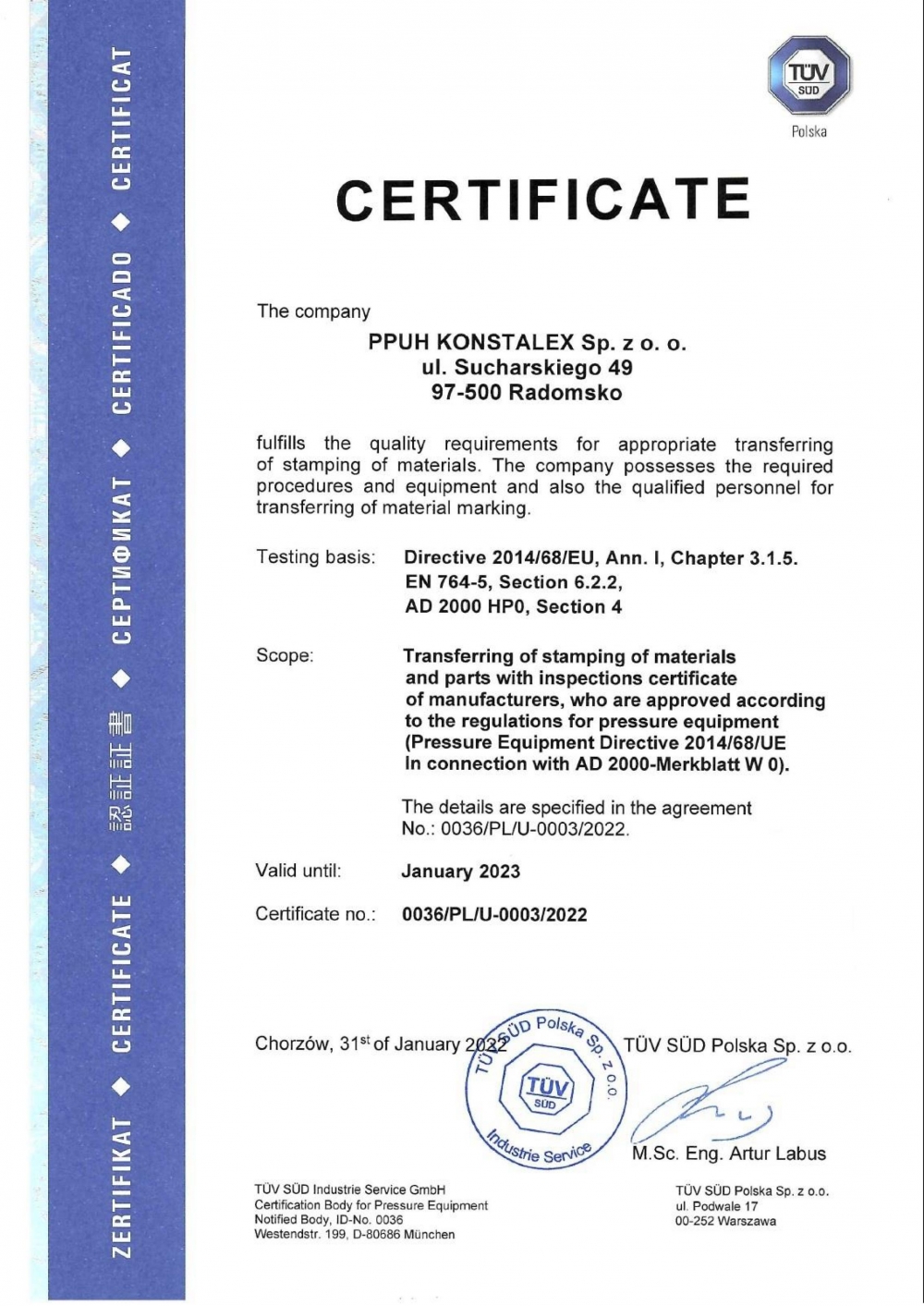 ZERTIFIKAT ◆ CERTIFICATE ◆ 認証証書 ◆ СЕРТИФИКАТ ◆ CERTIFICADO ◆ CERTIFICAT

TÜV SÜD
Polska

CERTIFICATE

The company

PPUH KONSTALEX Sp. z o. o.
ul. Sucharskiego 49
97-500 Radomsko

fulfills the quality requirements for appropriate transferring of stamping of materials. The company possesses the required procedures and equipment and also the qualified personnel for transferring of material marking.

Testing basis: Directive 2014/68/EU, Ann. I, Chapter 3.1.5.
EN 764-5, Section 6.2.2,
AD 2000 HP0, Section 4

Scope: Transferring of stamping of materials and parts with inspections certificate of manufacturers, who are approved according to the regulations for pressure equipment (Pressure Equipment Directive 2014/68/UE In connection with AD 2000-Merkblatt W 0).

The details are specified in the agreement No.: 0036/PL/U-0003/2022.

Valid until: January 2023

Certificate no.: 0036/PL/U-0003/2022

Chorzów, 31$^{st}$ of January 2022

TÜV SÜD Polska Sp. z o.o.
TÜV SÜD
Industrie Service

TÜV SÜD Polska Sp. z o.o.

M.Sc. Eng. Artur Labus

TÜV SÜD Industrie Service GmbH
Certification Body for Pressure Equipment
Notified Body, ID-No. 0036
Westendstr. 199, D-80686 München

TÜV SÜD Polska Sp. z o.o.
ul. Podwale 17
00-252 Warszawa